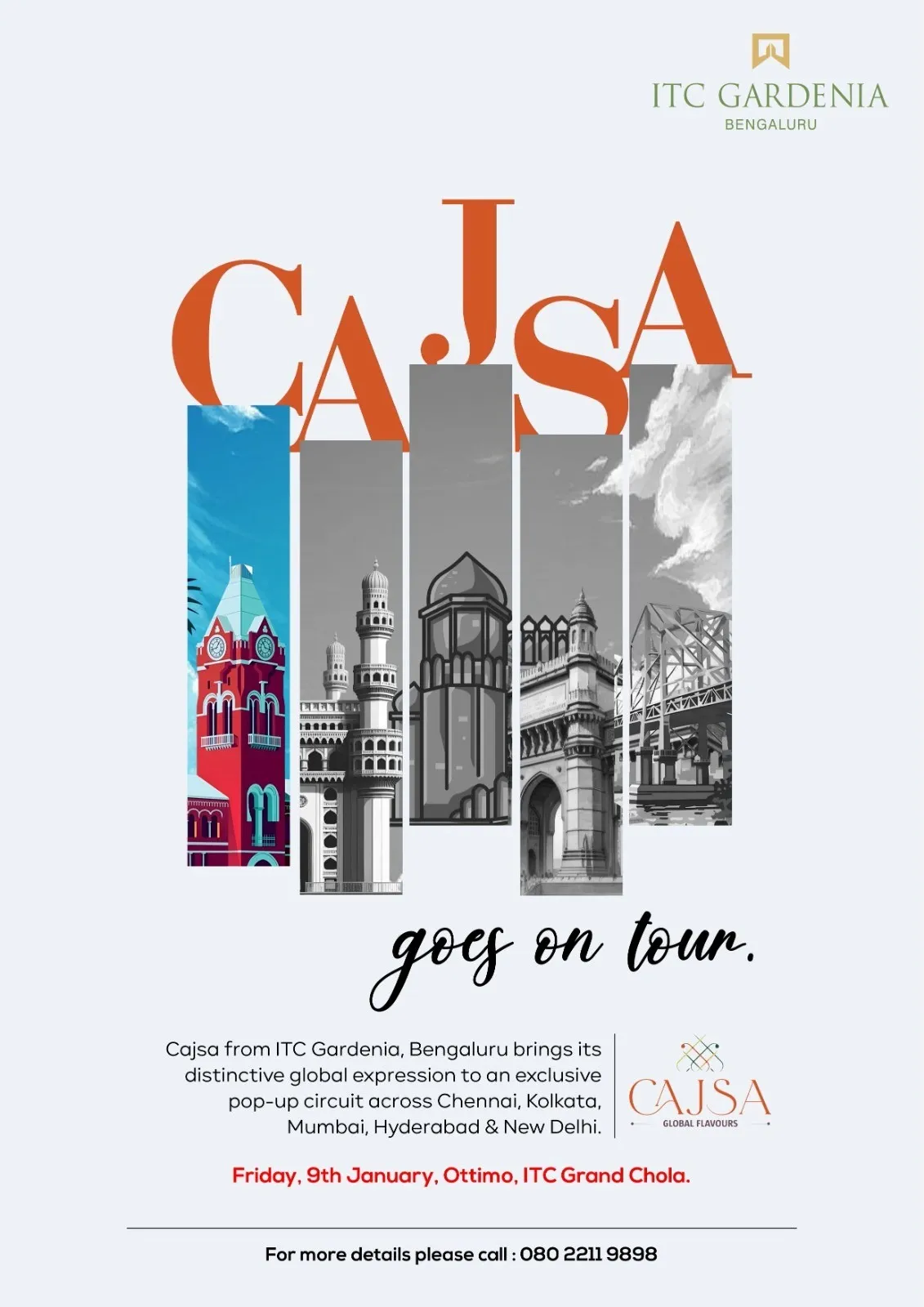 ITC GARDENIA
BENGALURU

CAJSA

goes on tour.

Cajsa from ITC Gardenia, Bengaluru brings its distinctive global expression to an exclusive pop-up circuit across Chennai, Kolkata, Mumbai, Hyderabad & New Delhi.

CAJSA
GLOBAL FLAVOURS

Friday, 9th January, Ottimo, ITC Grand Chola.

For more details please call : 080 2211 9898